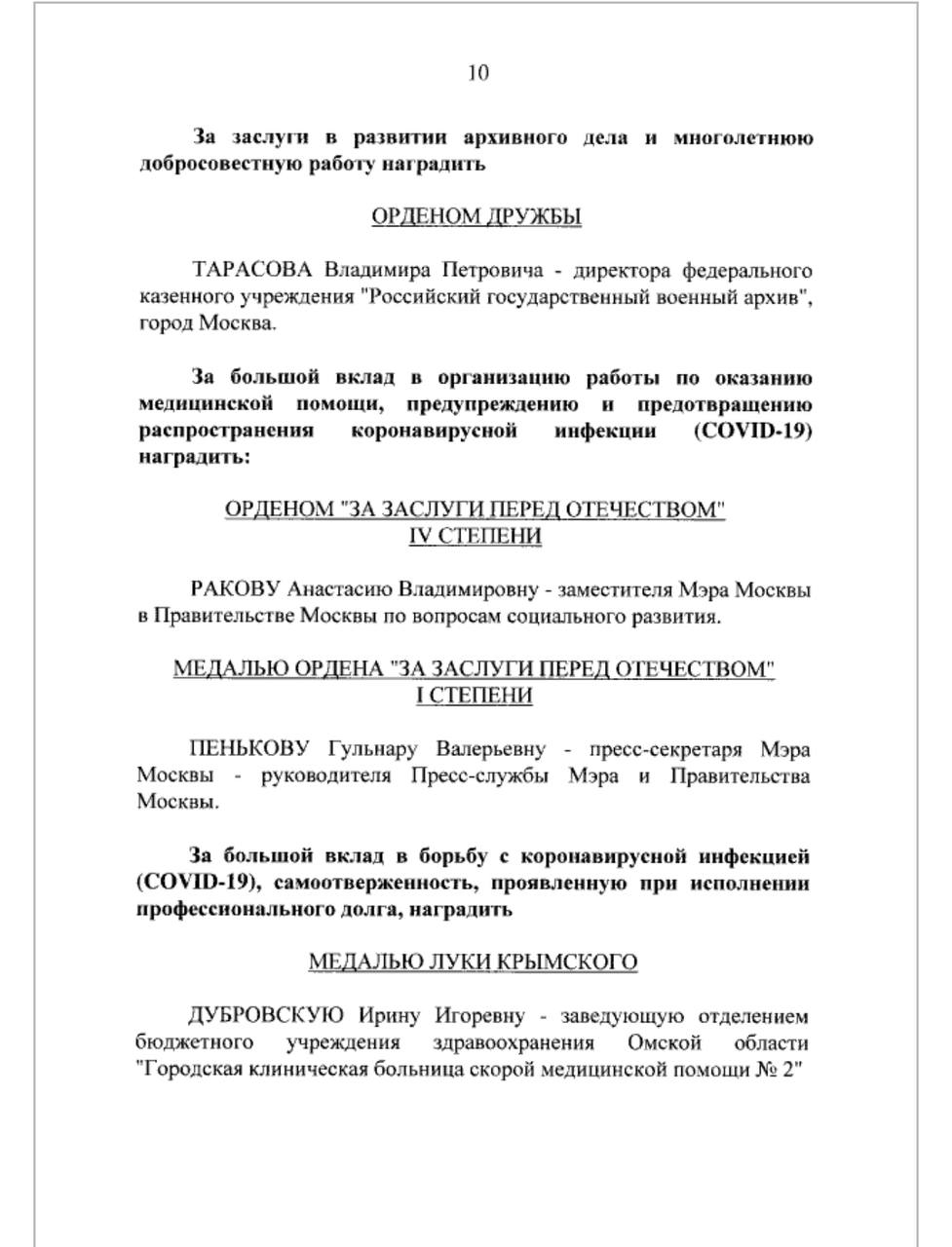 10

За заслуги в развитии архивного дела и многолетнюю добросовестную работу наградить

ОРДЕНОМ ДРУЖБЫ

ТАРАСОВА Владимира Петровича - директора федерального казенного учреждения "Российский государственный военный архив", город Москва.

За большой вклад в организацию работы по оказанию медицинской помощи, предупреждению и предотвращению распространения коронавирусной инфекции (COVID-19) наградить:

ОРДЕНОМ "ЗА ЗАСЛУГИ ПЕРЕД ОТЕЧЕСТВОМ" IV СТЕПЕНИ

РАКОВУ Анастасию Владимировну - заместителя Мэра Москвы в Правительстве Москвы по вопросам социального развития.

МЕДАЛЬЮ ОРДЕНА "ЗА ЗАСЛУГИ ПЕРЕД ОТЕЧЕСТВОМ" I СТЕПЕНИ

ПЕНЬКОВУ Гульнару Валерьевну - пресс-секретаря Мэра Москвы - руководителя Пресс-службы Мэра и Правительства Москвы.

За большой вклад в борьбу с коронавирусной инфекцией (COVID-19), самоотверженность, проявленную при исполнении профессионального долга, наградить

МЕДАЛЬЮ ЛУКИ КРЫМСКОГО

ДУБРОВСКУЮ Ирину Игоревну - заведующую отделением бюджетного учреждения здравоохранения Омской области "Городская клиническая больница скорой медицинской помощи № 2"